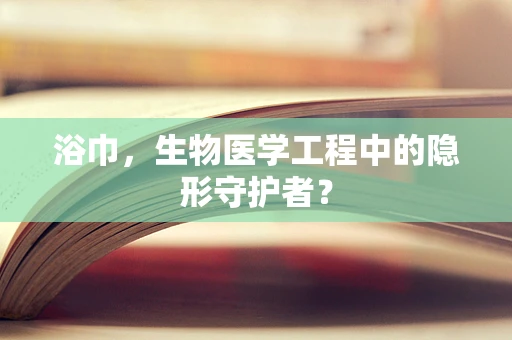 浴巾，生物医学工程中的隐形守护者？